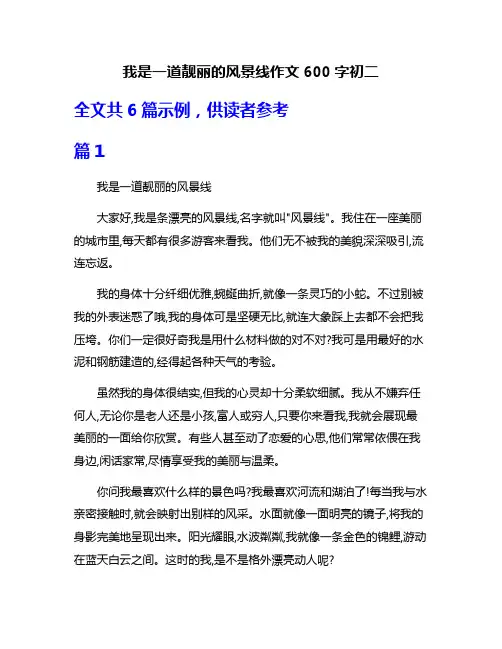 我是一道靓丽的风景线作文 600 字初二

全文共 6 篇示例，供读者参考

篇 1

我是一道靓丽的风景线

大家好,我是条漂亮的风景线,名字就叫"风景线"。我住在一座美丽的城市里,每天都有很多游客来看我。他们无不被我的美貌深深吸引,流连忘返。

我的身体十分纤细优雅,蜿蜒曲折,就像一条灵巧的小蛇。不过别被我的外表迷惑了哦,我的身体可是坚硬无比,就连大象踩上去都不会把我压垮。你们一定很好奇我是用什么材料做的对不对?我可是用最好的水泥和钢筋建造的,经得起各种天气的考验。

虽然我的身体很结实,但我的心灵却十分柔软细腻。我从不嫌弃任何人,无论你是老人还是小孩,富人或穷人,只要你来看我,我就会展现最美丽的一面给你欣赏。有些人甚至动了恋爱的心思,他们常常依偎在我身边,闲话家常,尽情享受我的美丽与温柔。

你问我最喜欢什么样的景色吗?我最喜欢河流和湖泊了!每当我与水亲密接触时,就会映射出别样的风采。水面就像一面明亮的镜子,将我的身影完美地呈现出来。阳光耀眼,水波粼粼,我就像一条金色的锦鲤,游动在蓝天白云之间。这时的我,是不是格外漂亮动人呢?